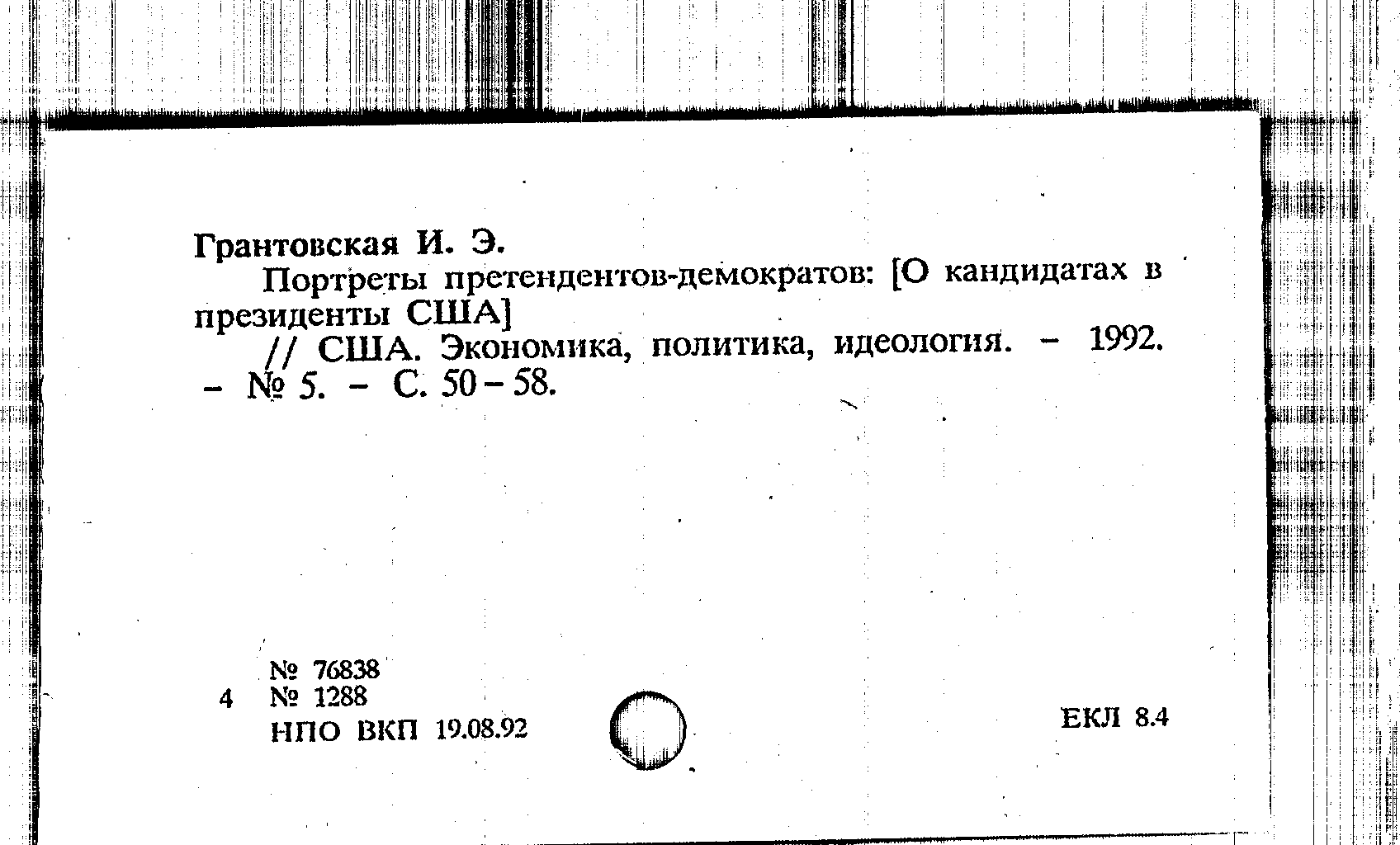 Грантовская И. Э.

Портреты претендентов-демократов: [О кандидатах в президенты США]

// США. Экономика, политика, идеология. - 1992. - № 5. - С. 50 - 58.

№ 76838
4 № 1288
НПО ВКП 19.08.92

ЕКЛ 8.4